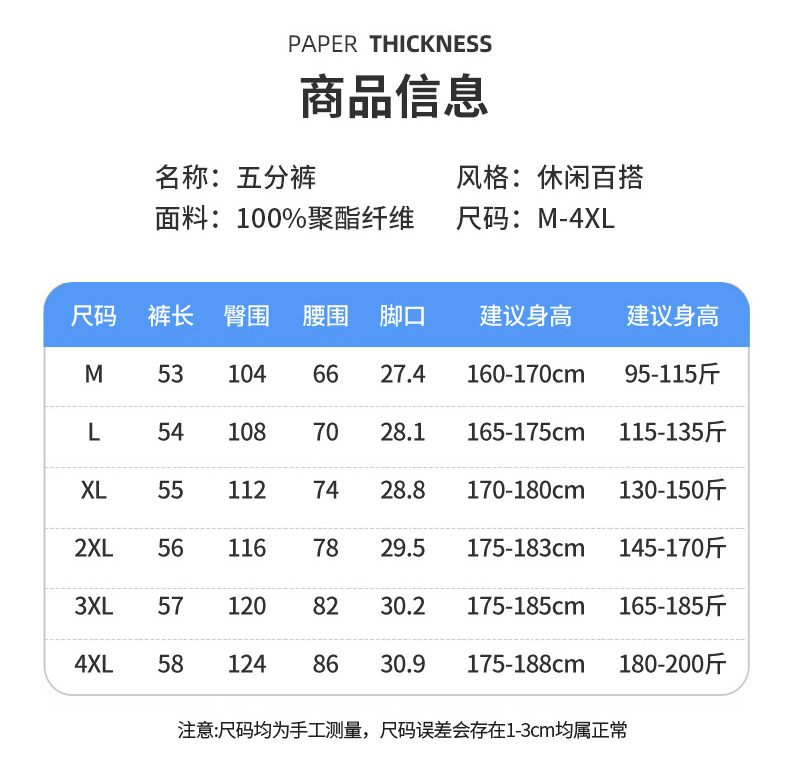 PAPER THICKNESS

商品信息

名称：五分裤 风格：休闲百搭
面料：100%聚酯纤维 尺码：M-4XL

| 尺码 | 裤长 | 臀围 | 腰围 | 脚口 | 建议身高 | 建议身高 |
|---|---|---|---|---|---|---|
| M | 53 | 104 | 66 | 27.4 | 160-170cm | 95-115斤 |
| L | 54 | 108 | 70 | 28.1 | 165-175cm | 115-135斤 |
| XL | 55 | 112 | 74 | 28.8 | 170-180cm | 130-150斤 |
| 2XL | 56 | 116 | 78 | 29.5 | 175-183cm | 145-170斤 |
| 3XL | 57 | 120 | 82 | 30.2 | 175-185cm | 165-185斤 |
| 4XL | 58 | 124 | 86 | 30.9 | 175-188cm | 180-200斤 |

注意:尺码均为手工测量，尺码误差会存在1-3cm均属正常